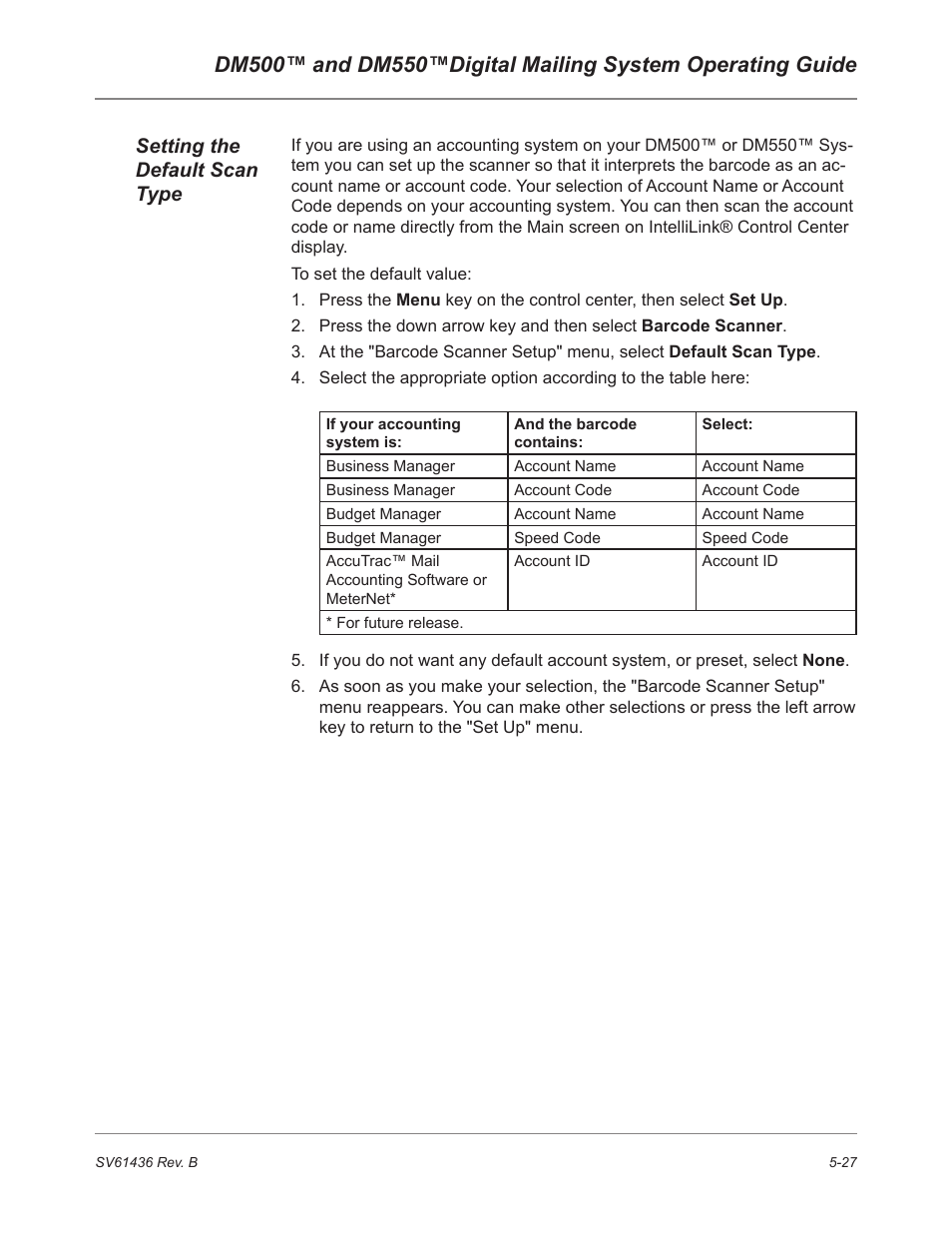 DM500™ and DM550™Digital Mailing System Operating Guide

Setting the Default Scan Type

If you are using an accounting system on your DM500™ or DM550™ System you can set up the scanner so that it interprets the barcode as an account name or account code. Your selection of Account Name or Account Code depends on your accounting system. You can then scan the account code or name directly from the Main screen on IntelliLink® Control Center display.

To set the default value:

1. Press the Menu key on the control center, then select Set Up.
2. Press the down arrow key and then select Barcode Scanner.
3. At the "Barcode Scanner Setup" menu, select Default Scan Type.
4. Select the appropriate option according to the table here:

| If your accounting system is: | And the barcode contains: | Select: |
|---|---|---|
| Business Manager | Account Name | Account Name |
| Business Manager | Account Code | Account Code |
| Budget Manager | Account Name | Account Name |
| Budget Manager | Speed Code | Speed Code |
| AccuTrac™ Mail Accounting Software or MeterNet* | Account ID | Account ID |
| * For future release. | | |

5. If you do not want any default account system, or preset, select None.
6. As soon as you make your selection, the "Barcode Scanner Setup" menu reappears. You can make other selections or press the left arrow key to return to the "Set Up" menu.

SV61436 Rev. B

5-27